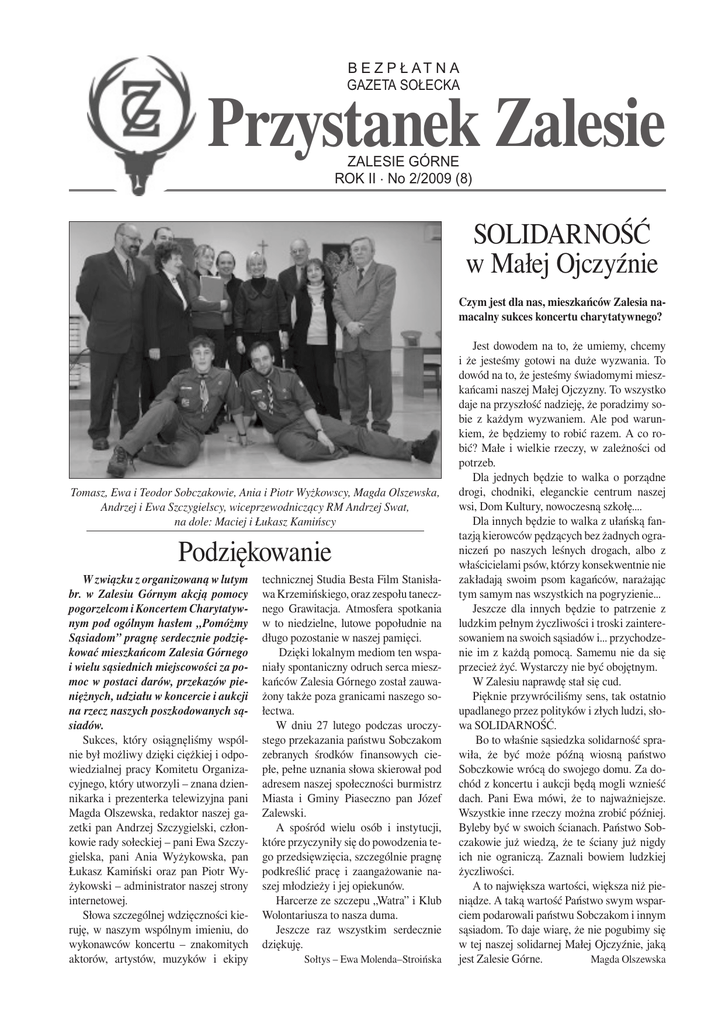 BEZPŁATNA
GAZETA SOŁECKA

Przystanek Zalesie

ZALESIE GÓRNE
ROK II · No 2/2009 (8)

Tomasz, Ewa i Teodor Sobczakowie, Ania i Piotr Wyżkowscy, Magda Olszewska, Andrzej i Ewa Szczygielscy, wiceprzewodniczący RM Andrzej Swat, na dole: Maciej i Łukasz Kamińscy

Podziękowanie

W związku z organizowaną w lutym br. w Zalesiu Górnym akcją pomocy pogorzelcom i Koncertem Charytatywnym pod ogólnym hasłem „Pomóżmy Sąsiadom" pragnę serdecznie podziękować mieszkańcom Zalesia Górnego i wielu sąsiednich miejscowości za pomoc w postaci darów, przekazów pieniężnych, udziału w koncercie i aukcji na rzecz naszych poszkodowanych sąsiadów.

Sukces, który osiągnęliśmy wspólnie był możliwy dzięki ciężkiej i odpowiedzialnej pracy Komitetu Organizacyjnego, który utworzyli – znana dziennikarka i prezenterka telewizyjna pani Magda Olszewska, redaktor naszej gazetki pan Andrzej Szczygielski, członkowie rady sołeckiej – pani Ewa Szczygielska, pani Ania Wyżykowska, pan Łukasz Kamiński oraz pan Piotr Wyżykowski – administrator naszej strony internetowej.

Słowa szczególnej wdzięczności kieruję, w naszym wspólnym imieniu, do wykonawców koncertu – znakomitych aktorów, artystów, muzyków i ekipy technicznej Studia Besta Film Stanisława Krzemińskiego, oraz zespołu tanecznego Grawitacja. Atmosfera spotkania w to niedzielne, lutowe popołudnie na długo pozostanie w naszej pamięci.

Dzięki lokalnym mediom ten wspaniały spontaniczny odruch serca mieszkańców Zalesia Górnego został zauważony także poza granicami naszego sołectwa.

W dniu 27 lutego podczas uroczystego przekazania państwu Sobczakom zebranych środków finansowych ciepłe, pełne uznania słowa skierował pod adresem naszej społeczności burmistrz Miasta i Gminy Piaseczno pan Józef Zalewski.

A spośród wielu osób i instytucji, które przyczyniły się do powodzenia tego przedsięwzięcia, szczególnie pragnę podkreślić pracę i zaangażowanie naszej młodzieży i jej opiekunów.

Harcerze ze szczepu „Watra" i Klub Wolontariusza to nasza duma.

Jeszcze raz wszystkim serdecznie dziękuję.

Sołtys – Ewa Molenda–Stroińska

SOLIDARNOŚĆ w Małej Ojczyźnie

Czym jest dla nas, mieszkańców Zalesia namacalny sukces koncertu charytatywnego?

Jest dowodem na to, że umiemy, chcemy i że jesteśmy gotowi na duże wyzwania. To dowód na to, że jesteśmy świadomymi mieszkańcami naszej Małej Ojczyzny. To wszystko daje na przyszłość nadzieję, że poradzimy sobie z każdym wyzwaniem. Ale pod warunkiem, że będziemy to robić razem. A co robić? Małe i wielkie rzeczy, w zależności od potrzeb.

Dla jednych będzie to walka o porządne drogi, chodniki, eleganckie centrum naszej wsi, Dom Kultury, nowoczesną szkołę....

Dla innych będzie to walka z ułańską fantazją kierowców pędzących bez żadnych ograniczeń po naszych leśnych drogach, albo z właścicielami psów, którzy konsekwentnie nie zakładają swoim psom kagańców, narażając tym samym nas wszystkich na pogryzienie...

Jeszcze dla innych będzie to patrzenie z ludzkim pełnym życzliwości i troski zainteresowaniem na swoich sąsiadów i... przychodzenie im z każdą pomocą. Samemu nie da się przecież żyć. Wystarczy nie być obojętnym.

W Zalesiu naprawdę stał się cud.

Pięknie przywróciliśmy sens, tak ostatnio upadlanego przez polityków i złych ludzi, słowa SOLIDARNOŚĆ.

Bo to właśnie sąsiedzka solidarność sprawiła, że być może późną wiosną państwo Sobczkowie wrócą do swojego domu. Za dochód z koncertu i aukcji będą mogli wznieść dach. Pani Ewa mówi, że to najważniejsze. Wszystkie inne rzeczy można zrobić później. Byleby być w swoich ścianach. Państwo Sobczakowie już wiedzą, że te ściany już nigdy ich nie ograniczą. Zaznali bowiem ludzkiej życzliwości.

A to największa wartości, większa niż pieniądze. A taką wartość Państwo swym wsparciem podarowali państwu Sobczakom i innym sąsiadom. To daje wiarę, że nie pogubimy się w tej naszej solidarnej Małej Ojczyźnie, jaką jest Zalesie Górne.

Magda Olszewska